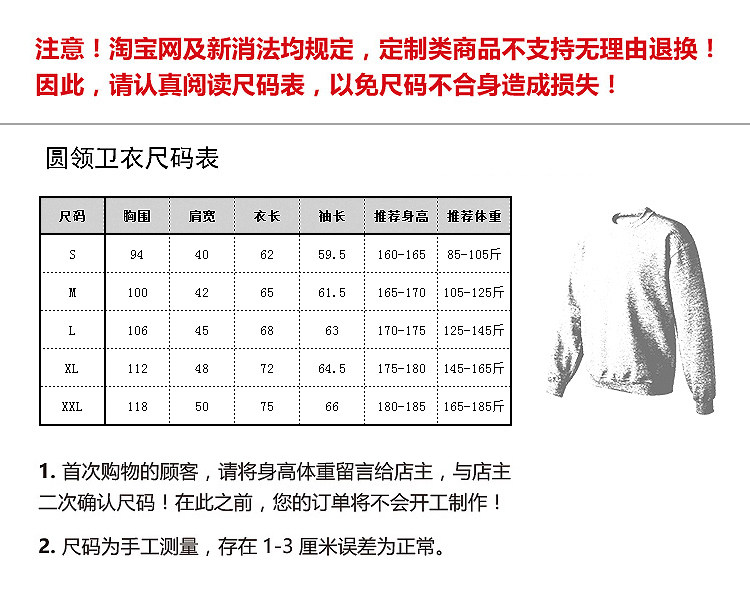 注意！淘宝网及新消法均规定，定制类商品不支持无理由退换！因此，请认真阅读尺码表，以免尺码不合身造成损失！

圆领卫衣尺码表

| 尺码 | 胸围 | 肩宽 | 衣长 | 袖长 | 推荐身高 | 推荐体重 |
|---|---|---|---|---|---|---|
| S | 94 | 40 | 62 | 59.5 | 160-165 | 85-105斤 |
| M | 100 | 42 | 65 | 61.5 | 165-170 | 105-125斤 |
| L | 106 | 45 | 68 | 63 | 170-175 | 125-145斤 |
| XL | 112 | 48 | 72 | 64.5 | 175-180 | 145-165斤 |
| XXL | 118 | 50 | 75 | 66 | 180-185 | 165-185斤 |

1. 首次购物的顾客，请将身高体重留言给店主，与店主二次确认尺码！在此之前，您的订单将不会开工制作！

2. 尺码为手工测量，存在 1-3 厘米误差为正常。